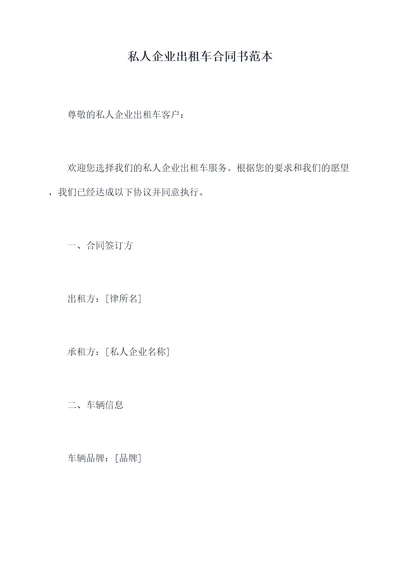 私人企业出租车合同书范本

尊敬的私人企业出租车客户：

欢迎您选择我们的私人企业出租车服务。根据您的要求和我们的愿望，我们已经达成以下协议并同意执行。

一、合同签订方

出租方：[律所名]

承租方：[私人企业名称]

二、车辆信息

车辆品牌：[品牌]